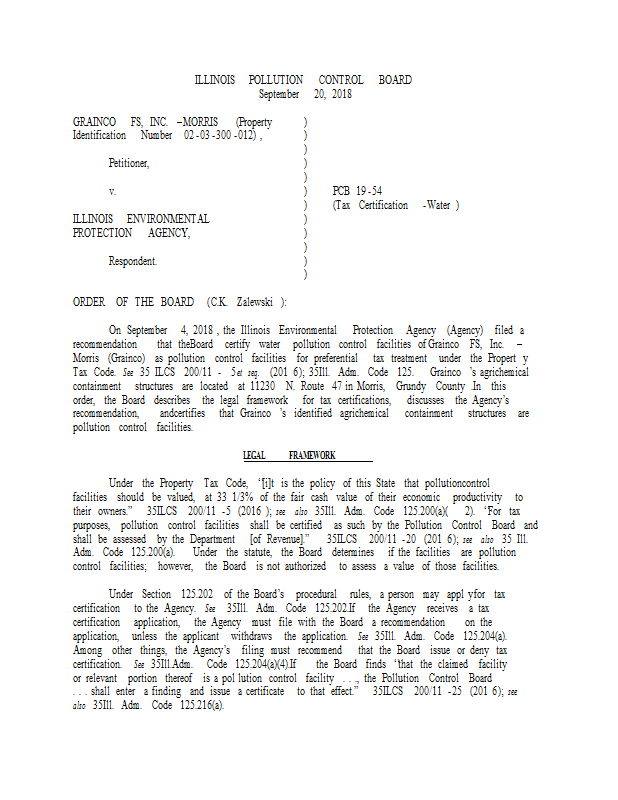 ILLINOIS POLLUTION CONTROL BOARD
September 20, 2018

GRAINCO FS, INC. –MORRIS (Property Identification Number 02-03-300-012),

Petitioner,

v.

ILLINOIS ENVIRONMENTAL PROTECTION AGENCY,

Respondent.

)
)
)
)
)
)
)
)
)
)
)
)

PCB 19-54
(Tax Certification -Water)

ORDER OF THE BOARD (C.K. Zalewski):

On September 4, 2018, the Illinois Environmental Protection Agency (Agency) filed a recommendation that theBoard certify water pollution control facilities of Grainco FS, Inc. – Morris (Grainco) as pollution control facilities for preferential tax treatment under the Propert y Tax Code. See 35 ILCS 200/11 - 5 et seq. (201 6); 35Ill. Adm. Code 125. Grainco 's agrichemical containment structures are located at 11230 N. Route 47 in Morris, Grundy County .In this order, the Board describes the legal framework for tax certifications, discusses the Agency's recommendation, andcertifies that Grainco 's identified agrichemical containment structures are pollution control facilities.

LEGAL FRAMEWORK

Under the Property Tax Code, "[i]t is the policy of this State that pollutioncontrol facilities should be valued, at 33 1/3% of the fair cash value of their economic productivity to their owners." 35ILCS 200/11 -5 (2016 ); see also 35Ill. Adm. Code 125.200(a)( 2). "For tax purposes, pollution control facilities shall be certified as such by the Pollution Control Board and shall be assessed by the Department [of Revenue]." 35ILCS 200/11 -20 (201 6); see also 35 Ill. Adm. Code 125.200(a). Under the statute, the Board determines if the facilities are pollution control facilities; however, the Board is not authorized to assess a value of those facilities.

Under Section 125.202 of the Board's procedural rules, a person may appl yfor tax certification to the Agency. See 35Ill. Adm. Code 125.202.If the Agency receives a tax certification application, the Agency must file with the Board a recommendation on the application, unless the applicant withdraws the application. See 35Ill. Adm. Code 125.204(a). Among other things, the Agency's filing must recommend that the Board issue or deny tax certification. See 35Ill.Adm. Code 125.204(a)(4).If the Board finds "that the claimed facility or relevant portion thereof is a pol lution control facility . . ., the Pollution Control Board . . . shall enter a finding and issue a certificate to that effect." 35ILCS 200/11 -25 (201 6); see also 35Ill. Adm. Code 125.216(a).